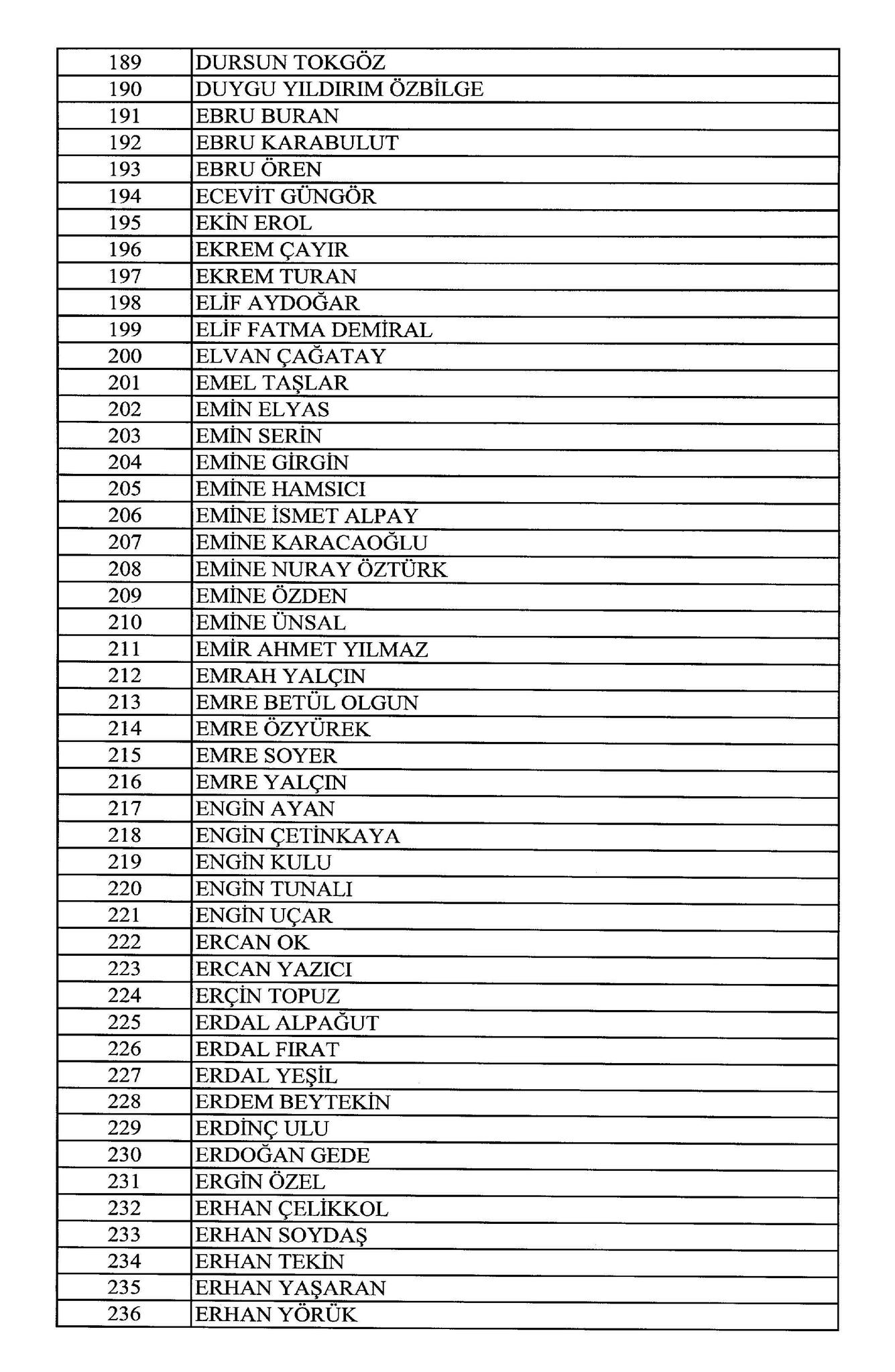 | | |
|---|---|
| 189 | DURSUN TOKGÖZ |
| 190 | DUYGU YILDIRIM ÖZBİLGE |
| 191 | EBRU BURAN |
| 192 | EBRU KARABULUT |
| 193 | EBRU ÖREN |
| 194 | ECEVİT GÜNGÖR |
| 195 | EKİN EROL |
| 196 | EKREM ÇAYIR |
| 197 | EKREM TURAN |
| 198 | ELİF AYDOĞAR |
| 199 | ELİF FATMA DEMİRAL |
| 200 | ELVAN ÇAĞATAY |
| 201 | EMEL TAŞLAR |
| 202 | EMİN ELYAS |
| 203 | EMİN SERİN |
| 204 | EMİNE GİRGİN |
| 205 | EMİNE HAMSICI |
| 206 | EMİNE İSMET ALPAY |
| 207 | EMİNE KARACAOĞLU |
| 208 | EMİNE NURAY ÖZTÜRK |
| 209 | EMİNE ÖZDEN |
| 210 | EMİNE ÜNSAL |
| 211 | EMİR AHMET YILMAZ |
| 212 | EMRAH YALÇIN |
| 213 | EMRE BETÜL OLGUN |
| 214 | EMRE ÖZYÜREK |
| 215 | EMRE SOYER |
| 216 | EMRE YALÇIN |
| 217 | ENGİN AYAN |
| 218 | ENGİN ÇETİNKAYA |
| 219 | ENGİN KULU |
| 220 | ENGİN TUNALI |
| 221 | ENGİN UÇAR |
| 222 | ERCAN OK |
| 223 | ERCAN YAZICI |
| 224 | ERÇİN TOPUZ |
| 225 | ERDAL ALPAĞUT |
| 226 | ERDAL FIRAT |
| 227 | ERDAL YEŞİL |
| 228 | ERDEM BEYTEKİN |
| 229 | ERDİNÇ ULU |
| 230 | ERDOĞAN GEDE |
| 231 | ERGİN ÖZEL |
| 232 | ERHAN ÇELİKKOL |
| 233 | ERHAN SOYDAŞ |
| 234 | ERHAN TEKİN |
| 235 | ERHAN YAŞARAN |
| 236 | ERHAN YÖRÜK |